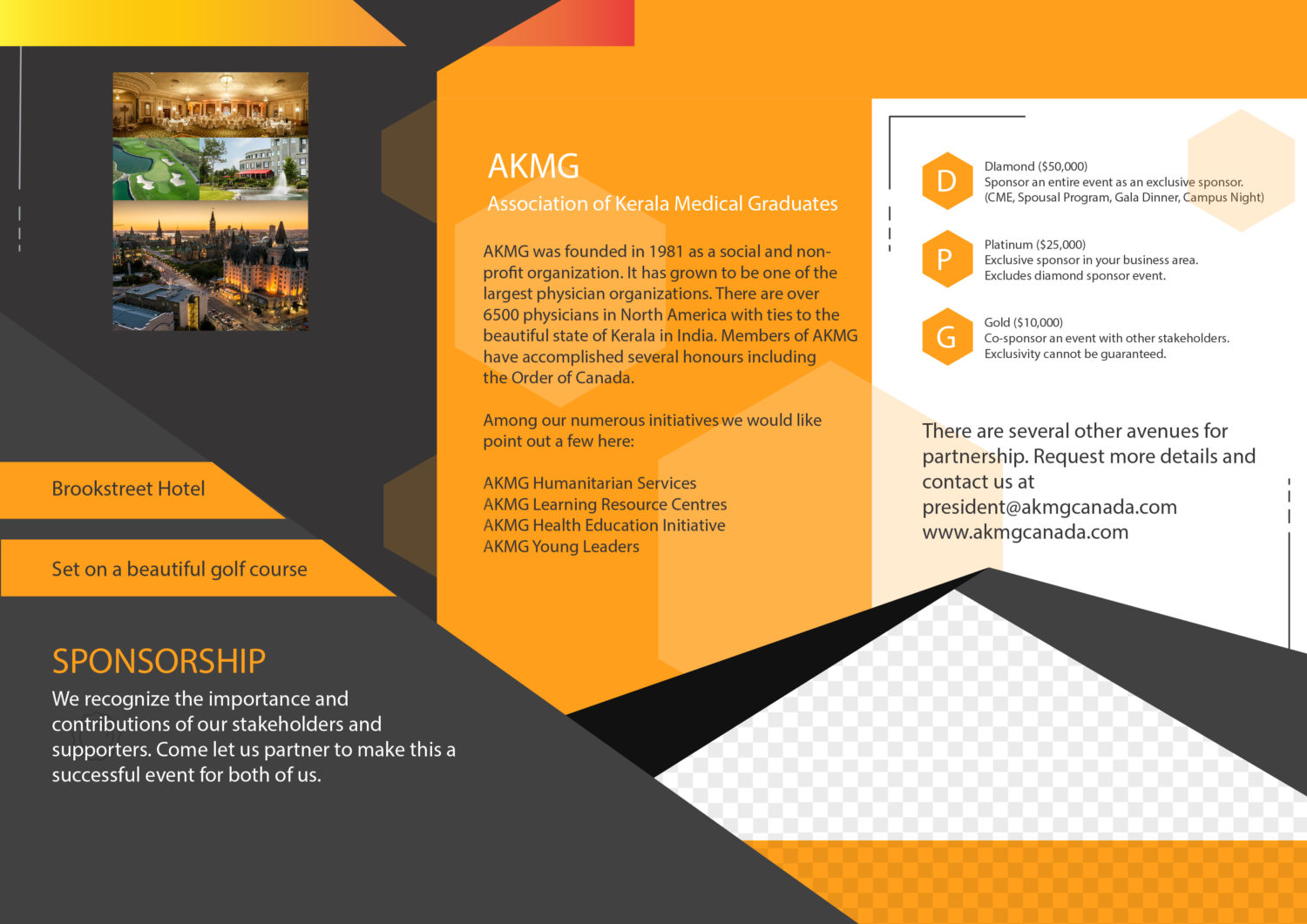 Brookstreet Hotel

Set on a beautiful golf course

SPONSORSHIP
We recognize the importance and contributions of our stakeholders and supporters. Come let us partner to make this a successful event for both of us.

AKMG
Association of Kerala Medical Graduates

AKMG was founded in 1981 as a social and non-profit organization. It has grown to be one of the largest physician organizations. There are over 6500 physicians in North America with ties to the beautiful state of Kerala in India. Members of AKMG have accomplished several honours including the Order of Canada.

Among our numerous initiatives we would like point out a few here:

AKMG Humanitarian Services
AKMG Learning Resource Centres
AKMG Health Education Initiative
AKMG Young Leaders

D
Diamond ($50,000)
Sponsor an entire event as an exclusive sponsor.
(CME, Spousal Program, Gala Dinner, Campus Night)

P
Platinum ($25,000)
Exclusive sponsor in your business area.
Excludes diamond sponsor event.

G
Gold ($10,000)
Co-sponsor an event with other stakeholders.
Exclusivity cannot be guaranteed.

There are several other avenues for partnership. Request more details and contact us at
president@akmgcanada.com
www.akmgcanada.com